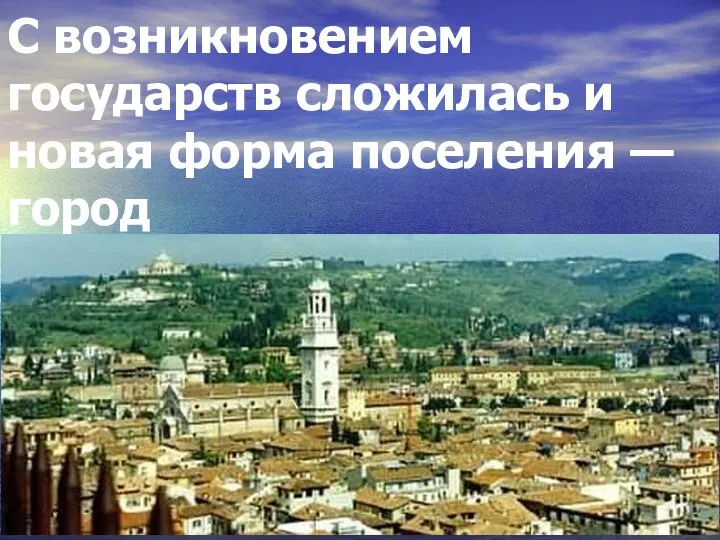 С возникновением государств сложилась и новая форма поселения — город